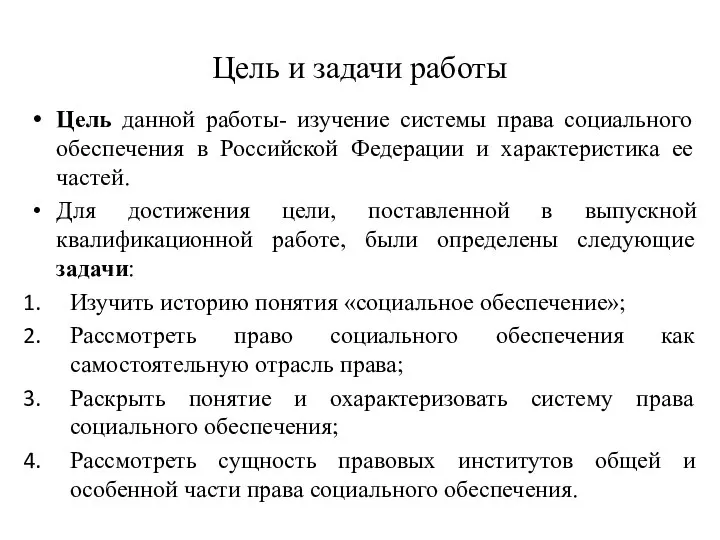 Цель и задачи работы

• Цель данной работы- изучение системы права социального обеспечения в Российской Федерации и характеристика ее частей.

• Для достижения цели, поставленной в выпускной квалификационной работе, были определены следующие задачи:

1. Изучить историю понятия «социальное обеспечение»;
2. Рассмотреть право социального обеспечения как самостоятельную отрасль права;
3. Раскрыть понятие и охарактеризовать систему права социального обеспечения;
4. Рассмотреть сущность правовых институтов общей и особенной части права социального обеспечения.